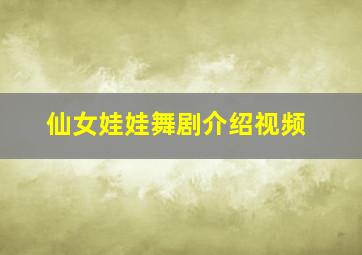 仙女娃娃舞剧介绍视频